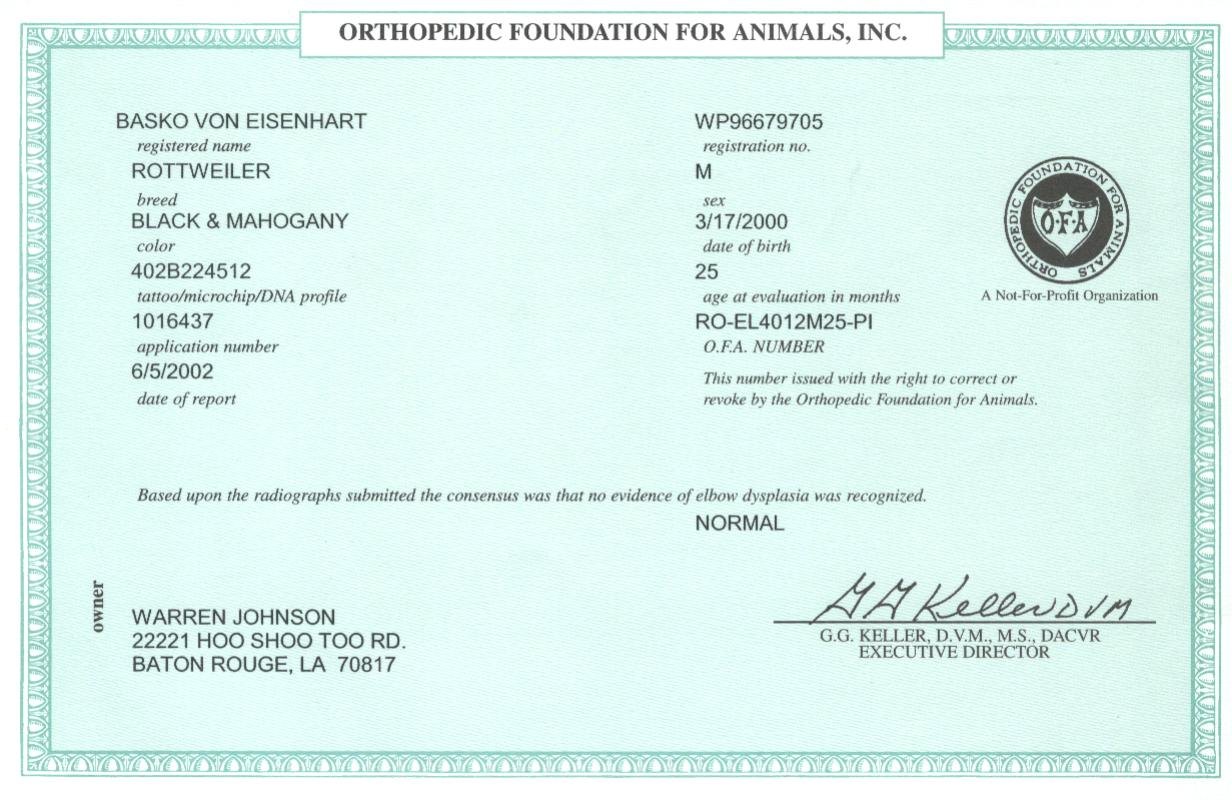 ORTHOPEDIC FOUNDATION FOR ANIMALS, INC.

BASKO VON EISENHART
registered name
ROTTWEILER
breed
BLACK & MAHOGANY
color
402B224512
tattoo/microchip/DNA profile
1016437
application number
6/5/2002
date of report

WP96679705
registration no.
M
sex
3/17/2000
date of birth
25
age at evaluation in months
RO-EL4012M25-PI
O.F.A. NUMBER
This number issued with the right to correct or revoke by the Orthopedic Foundation for Animals.

ORTHOPEDIC FOUNDATION FOR ANIMALS
O·F·A
A Not-For-Profit Organization

Based upon the radiographs submitted the consensus was that no evidence of elbow dysplasia was recognized.
NORMAL

owner
WARREN JOHNSON
22221 HOO SHOO TOO RD.
BATON ROUGE, LA 70817

G G Keller DVM
G.G. KELLER, D.V.M., M.S., DACVR
EXECUTIVE DIRECTOR